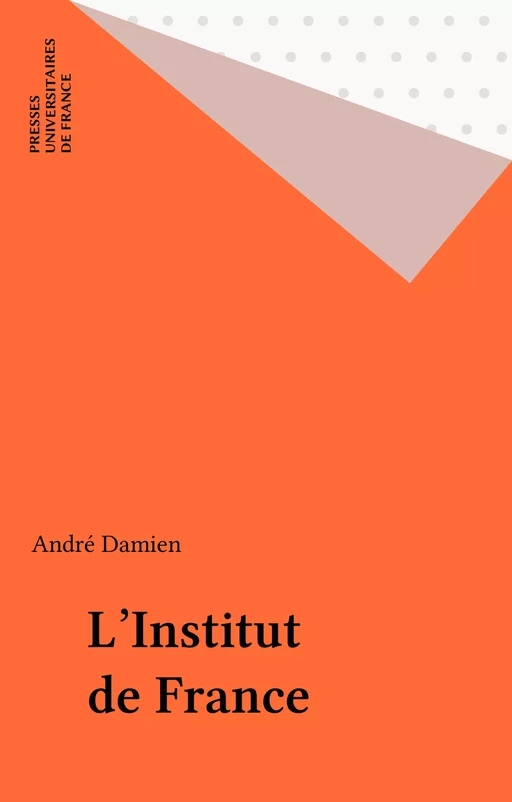 PRESSES
UNIVERSITAIRES
DE FRANCE

André Damien

L'Institut
de France